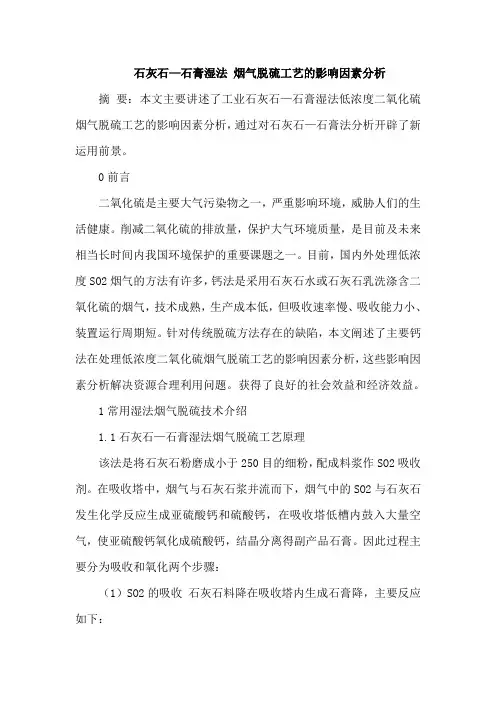 石灰石—石膏湿法 烟气脱硫工艺的影响因素分析

摘 要：本文主要讲述了工业石灰石—石膏湿法低浓度二氧化硫烟气脱硫工艺的影响因素分析，通过对石灰石—石膏法分析开辟了新运用前景。

0 前言

二氧化硫是主要大气污染物之一，严重影响环境，威胁人们的生活健康。削减二氧化硫的排放量，保护大气环境质量，是目前及未来相当长时间内我国环境保护的重要课题之一。目前，国内外处理低浓度 SO2 烟气的方法有许多，钙法是采用石灰石水或石灰石乳洗涤含二氧化硫的烟气，技术成熟，生产成本低，但吸收速率慢、吸收能力小、装置运行周期短。针对传统脱硫方法存在的缺陷，本文阐述了主要钙法在处理低浓度二氧化硫烟气脱硫工艺的影响因素分析，这些影响因素分析解决资源合理利用问题。获得了良好的社会效益和经济效益。

1 常用湿法烟气脱硫技术介绍

1.1 石灰石—石膏湿法烟气脱硫工艺原理

该法是将石灰石粉磨成小于 250 目的细粉，配成料浆作 SO2 吸收剂。在吸收塔中，烟气与石灰石浆并流而下，烟气中的 SO2 与石灰石发生化学反应生成亚硫酸钙和硫酸钙，在吸收塔低槽内鼓入大量空气，使亚硫酸钙氧化成硫酸钙，结晶分离得副产品石膏。因此过程主要分为吸收和氧化两个步骤：

（1）SO2 的吸收 石灰石料降在吸收塔内生成石膏降，主要反应如下：